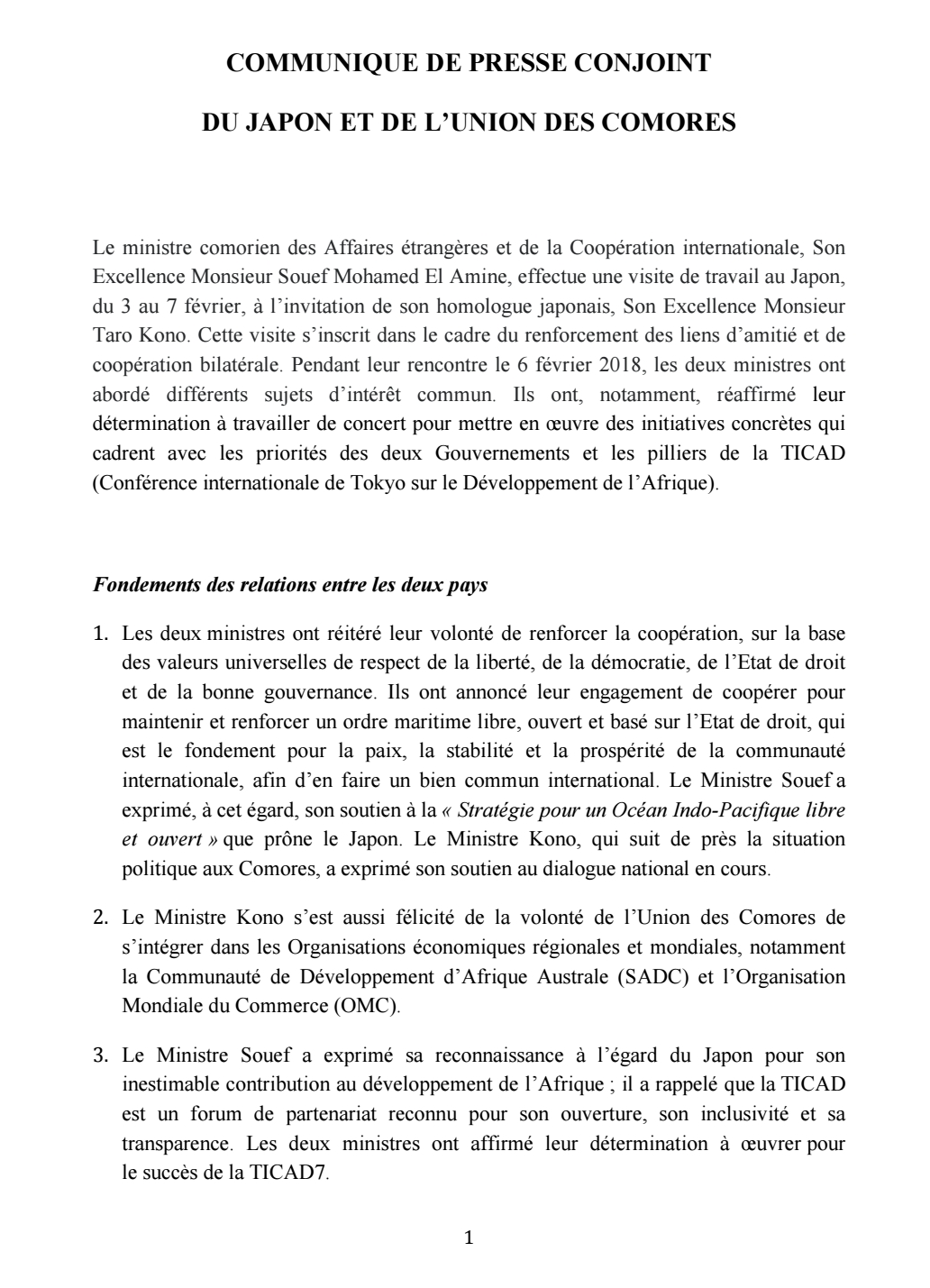 COMMUNIQUE DE PRESSE CONJOINT

DU JAPON ET DE L'UNION DES COMORES

Le ministre comorien des Affaires étrangères et de la Coopération internationale, Son Excellence Monsieur Souef Mohamed El Amine, effectue une visite de travail au Japon, du 3 au 7 février, à l'invitation de son homologue japonais, Son Excellence Monsieur Taro Kono. Cette visite s'inscrit dans le cadre du renforcement des liens d'amitié et de coopération bilatérale. Pendant leur rencontre le 6 février 2018, les deux ministres ont abordé différents sujets d'intérêt commun. Ils ont, notamment, réaffirmé leur détermination à travailler de concert pour mettre en œuvre des initiatives concrètes qui cadrent avec les priorités des deux Gouvernements et les pilliers de la TICAD (Conférence internationale de Tokyo sur le Développement de l'Afrique).

Fondements des relations entre les deux pays

1. Les deux ministres ont réitéré leur volonté de renforcer la coopération, sur la base des valeurs universelles de respect de la liberté, de la démocratie, de l'Etat de droit et de la bonne gouvernance. Ils ont annoncé leur engagement de coopérer pour maintenir et renforcer un ordre maritime libre, ouvert et basé sur l'Etat de droit, qui est le fondement pour la paix, la stabilité et la prospérité de la communauté internationale, afin d'en faire un bien commun international. Le Ministre Souef a exprimé, à cet égard, son soutien à la « Stratégie pour un Océan Indo-Pacifique libre et ouvert » que prône le Japon. Le Ministre Kono, qui suit de près la situation politique aux Comores, a exprimé son soutien au dialogue national en cours.

2. Le Ministre Kono s'est aussi félicité de la volonté de l'Union des Comores de s'intégrer dans les Organisations économiques régionales et mondiales, notamment la Communauté de Développement d'Afrique Australe (SADC) et l'Organisation Mondiale du Commerce (OMC).

3. Le Ministre Souef a exprimé sa reconnaissance à l'égard du Japon pour son inestimable contribution au développement de l'Afrique ; il a rappelé que la TICAD est un forum de partenariat reconnu pour son ouverture, son inclusivité et sa transparence. Les deux ministres ont affirmé leur détermination à œuvrer pour le succès de la TICAD7.

1